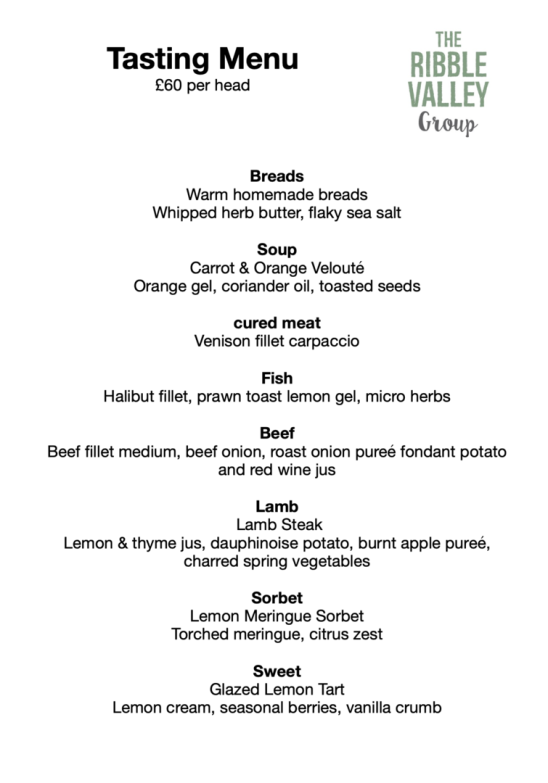 Tasting Menu
£60 per head

THE RIBBLE VALLEY Group

Breads
Warm homemade breads
Whipped herb butter, flaky sea salt

Soup
Carrot & Orange Velouté
Orange gel, coriander oil, toasted seeds

cured meat
Venison fillet carpaccio

Fish
Halibut fillet, prawn toast lemon gel, micro herbs

Beef
Beef fillet medium, beef onion, roast onion pureé fondant potato and red wine jus

Lamb
Lamb Steak
Lemon & thyme jus, dauphinoise potato, burnt apple pureé, charred spring vegetables

Sorbet
Lemon Meringue Sorbet
Torched meringue, citrus zest

Sweet
Glazed Lemon Tart
Lemon cream, seasonal berries, vanilla crumb